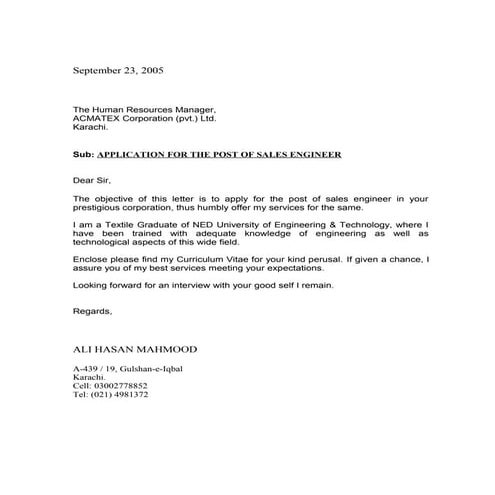 September 23, 2005

The Human Resources Manager,
ACMATEX Corporation (pvt.) Ltd.
Karachi.

Sub: APPLICATION FOR THE POST OF SALES ENGINEER

Dear Sir,

The objective of this letter is to apply for the post of sales engineer in your prestigious corporation, thus humbly offer my services for the same.

I am a Textile Graduate of NED University of Engineering & Technology, where I have been trained with adequate knowledge of engineering as well as technological aspects of this wide field.

Enclose please find my Curriculum Vitae for your kind perusal. If given a chance, I assure you of my best services meeting your expectations.

Looking forward for an interview with your good self I remain.

Regards,

ALI HASAN MAHMOOD

A-439 / 19, Gulshan-e-Iqbal
Karachi.
Cell: 03002778852
Tel: (021) 4981372